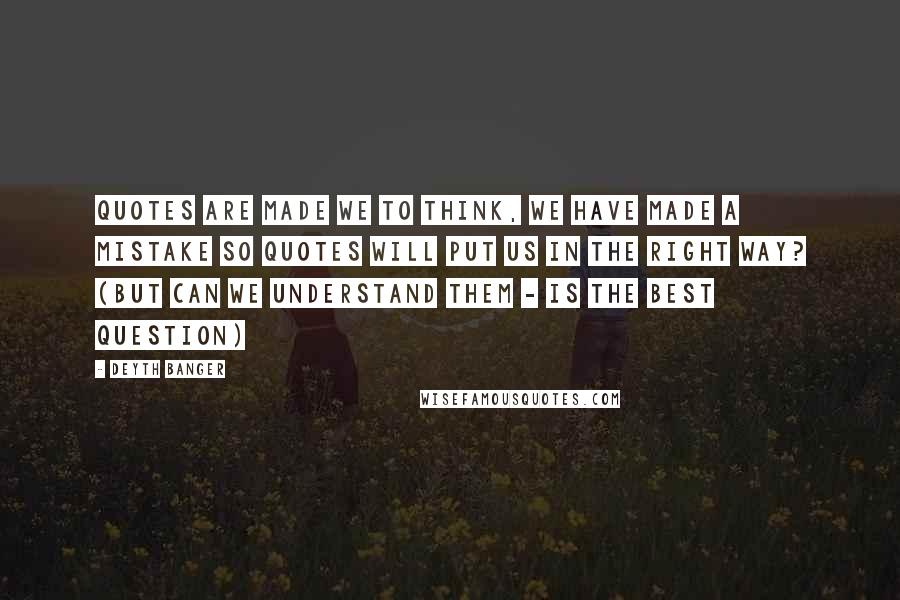 QUOTES ARE MADE WE TO THINK, WE HAVE MADE A MISTAKE SO QUOTES WILL PUT US IN THE RIGHT WAY? (BUT CAN WE UNDERSTAND THEM - IS THE BEST QUESTION)

- DEYTH BANGER

WISEFAMOUSQUOTES.COM